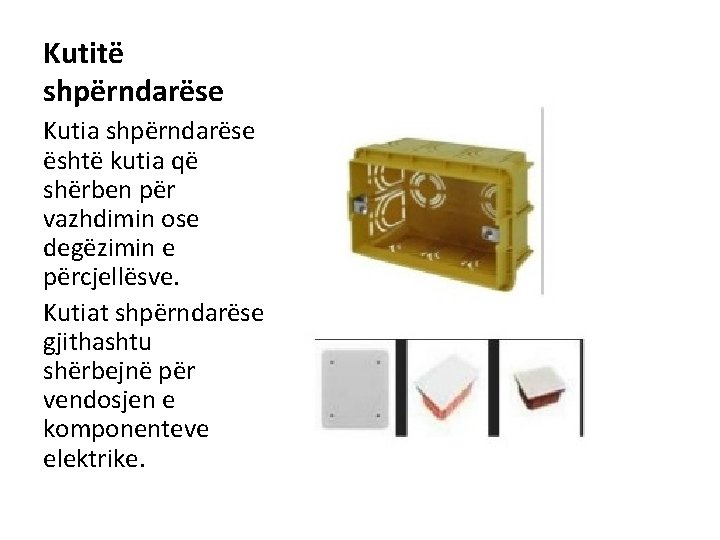 Kutitë shpërndarëse

Kutia shpërndarëse është kutia që shërben për vazhdimin ose degëzimin e përcjellësve.

Kutiat shpërndarëse gjithashtu shërbejnë për vendosjen e komponenteve elektrike.